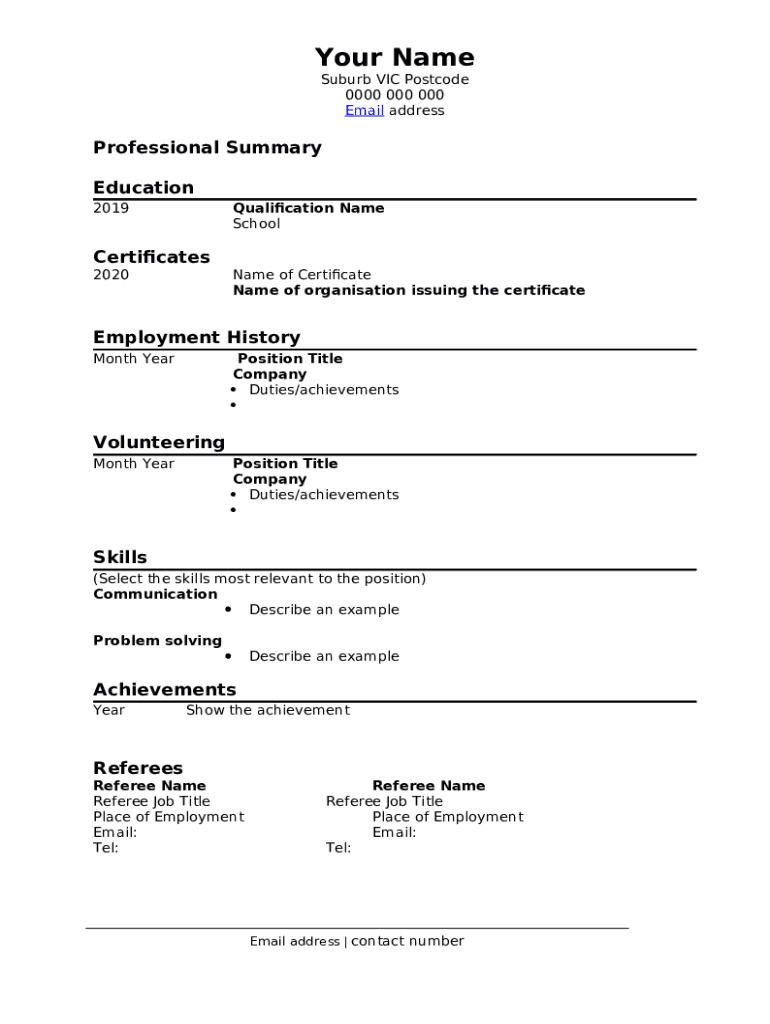 Your Name
Suburb VIC Postcode
0000 000 000
Email address

Professional Summary

Education
2019 Qualification Name
School

Certificates
2020 Name of Certificate
Name of organisation issuing the certificate

Employment History
Month Year Position Title
Company
• Duties/achievements
•

Volunteering
Month Year Position Title
Company
• Duties/achievements
•

Skills
(Select the skills most relevant to the position)
Communication
• Describe an example

Problem solving
• Describe an example

Achievements
Year Show the achievement

Referees
Referee Name
Referee Job Title
Place of Employment
Email:
Tel:

Referee Name
Referee Job Title
Place of Employment
Email:
Tel:

Email address | contact number